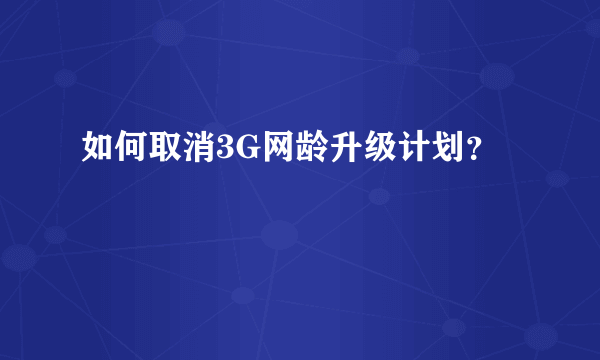 如何取消3G网龄升级计划？